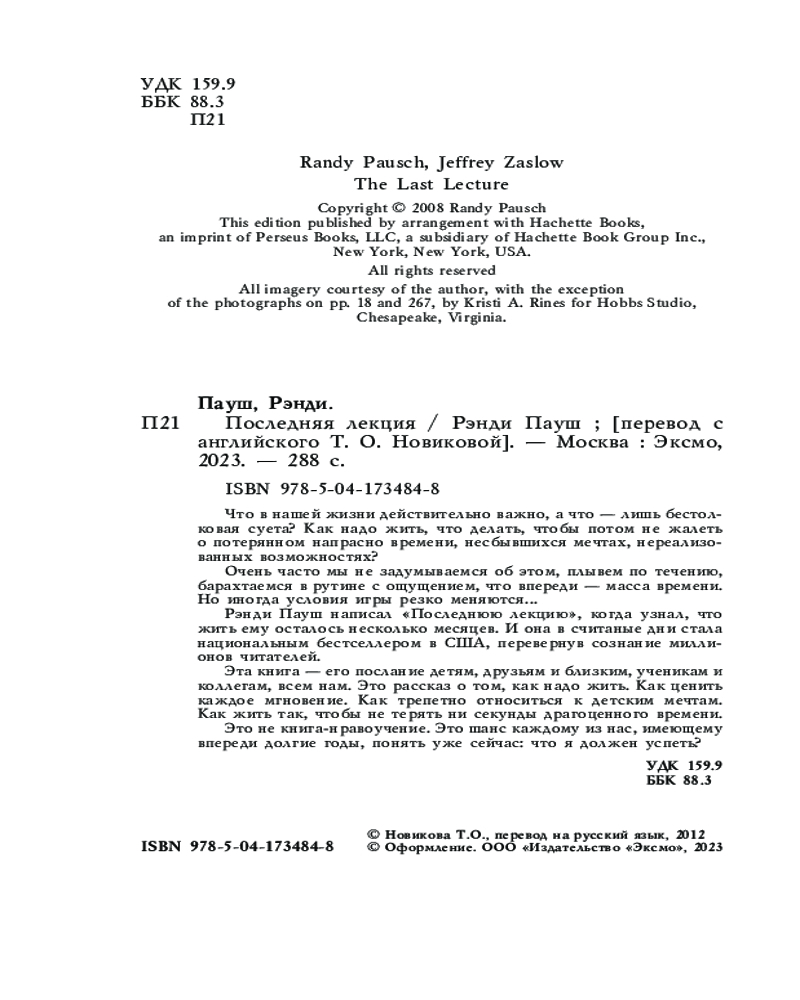 УДК 159.9
ББК 88.3
П21

Randy Pausch, Jeffrey Zaslow
The Last Lecture

Copyright © 2008 Randy Pausch
This edition published by arrangement with Hachette Books, an imprint of Perseus Books, LLC, a subsidiary of Hachette Book Group Inc., New York, New York, USA.

All rights reserved

All imagery courtesy of the author, with the exception of the photographs on pp. 18 and 267, by Kristi A. Rines for Hobbs Studio, Chesapeake, Virginia.

Пауш, Рэнди.
П21 Последняя лекция / Рэнди Пауш ; [перевод с английского Т. О. Новиковой]. — Москва : Эксмо, 2023. — 288 с.

ISBN 978-5-04-173484-8

Что в нашей жизни действительно важно, а что — лишь бестолковая суета? Как надо жить, что делать, чтобы потом не жалеть о потерянном напрасно времени, несбывшихся мечтах, нереализованных возможностях?

Очень часто мы не задумываемся об этом, плывем по течению, барахтаемся в рутине с ощущением, что впереди — масса времени. Но иногда условия игры резко меняются...

Рэнди Пауш написал «Последнюю лекцию», когда узнал, что жить ему осталось несколько месяцев. И она в считаные дни стала национальным бестселлером в США, перевернув сознание миллионов читателей.

Эта книга — его послание детям, друзьям и близким, ученикам и коллегам, всем нам. Это рассказ о том, как надо жить. Как ценить каждое мгновение. Как трепетно относиться к детским мечтам. Как жить так, чтобы не терять ни секунды драгоценного времени.

Это не книга-нравоучение. Это шанс каждому из нас, имеющему впереди долгие годы, понять уже сейчас: что я должен успеть?

УДК 159.9
ББК 88.3

ISBN 978-5-04-173484-8
© Новикова Т.О., перевод на русский язык, 2012
© Оформление. ООО «Издательство «Эксмо», 2023